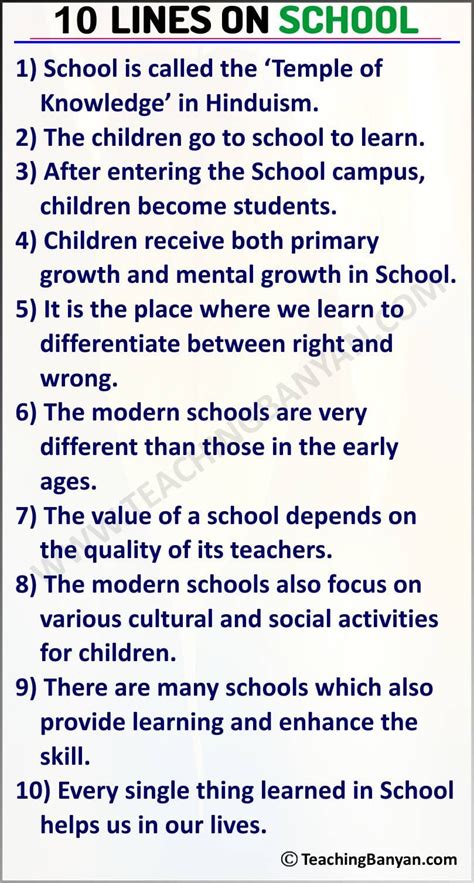 10 LINES ON SCHOOL

1) School is called the 'Temple of Knowledge' in Hinduism.

2) The children go to school to learn.

3) After entering the School campus, children become students.

4) Children receive both primary growth and mental growth in School.

5) It is the place where we learn to differentiate between right and wrong.

6) The modern schools are very different than those in the early ages.

7) The value of a school depends on the quality of its teachers.

8) The modern schools also focus on various cultural and social activities for children.

9) There are many schools which also provide learning and enhance the skill.

10) Every single thing learned in School helps us in our lives.

© TeachingBanyan.com

WWW.TEACHINGBANYAN.COM